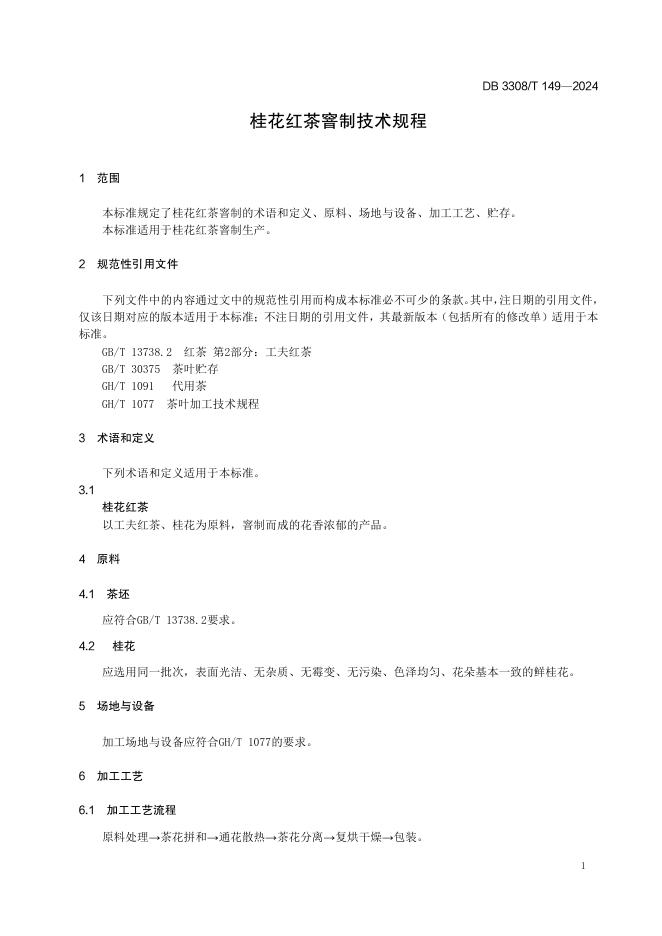 DB 3308/T 149—2024

桂花红茶窨制技术规程

1 范围

本标准规定了桂花红茶窨制的术语和定义、原料、场地与设备、加工工艺、贮存。
本标准适用于桂花红茶窨制生产。

2 规范性引用文件

下列文件中的内容通过文中的规范性引用而构成本标准必不可少的条款。其中，注日期的引用文件，仅该日期对应的版本适用于本标准；不注日期的引用文件，其最新版本（包括所有的修改单）适用于本标准。
GB/T 13738.2 红茶 第2部分：工夫红茶
GB/T 30375 茶叶贮存
GH/T 1091 代用茶
GH/T 1077 茶叶加工技术规程

3 术语和定义

下列术语和定义适用于本标准。
3.1
桂花红茶
以工夫红茶、桂花为原料，窨制而成的花香浓郁的产品。

4 原料

4.1 茶坯

应符合GB/T 13738.2要求。

4.2 桂花

应选用同一批次，表面光洁、无杂质、无霉变、无污染、色泽均匀、花朵基本一致的鲜桂花。

5 场地与设备

加工场地与设备应符合GH/T 1077的要求。

6 加工工艺

6.1 加工工艺流程

原料处理→茶花拼和→通花散热→茶花分离→复烘干燥→包装。

1